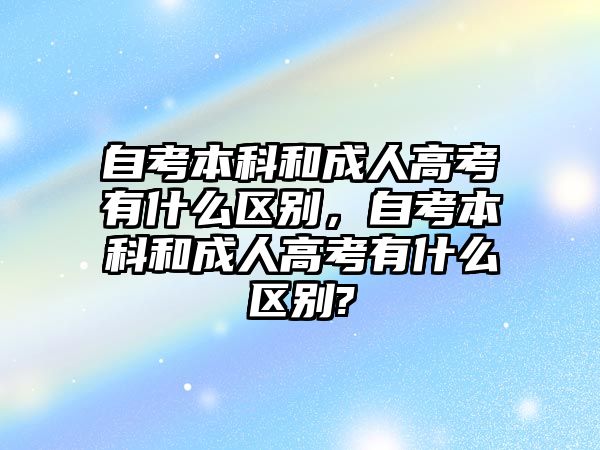 自考本科和成人高考有什么区别，自考本科和成人高考有什么区别?